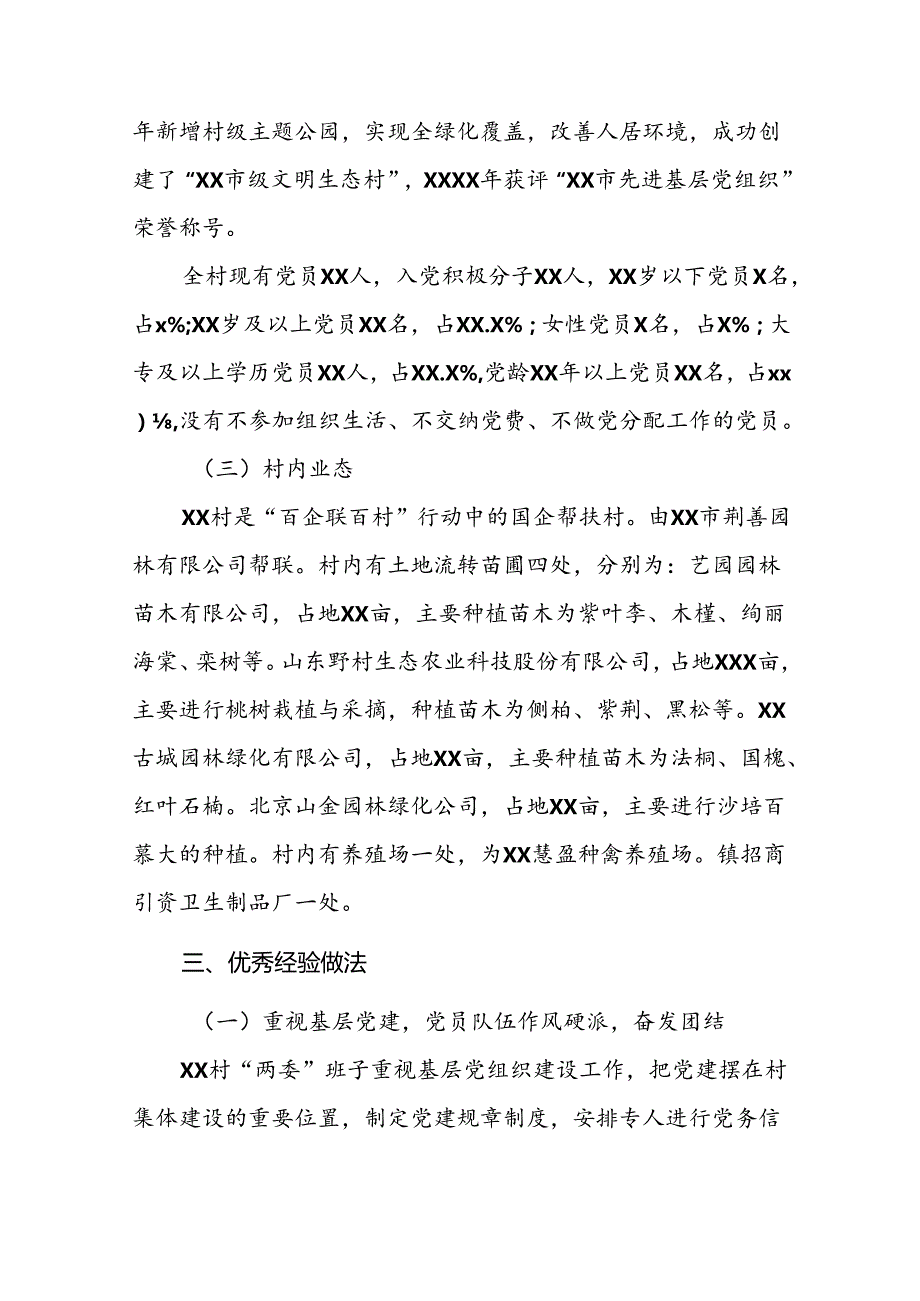 年新增村级主题公园，实现全绿化覆盖，改善人居环境，成功创建了“XX市级文明生态村”，XXXX年获评“XX市先进基层党组织”荣誉称号。

全村现有党员XX人，入党积极分子XX人，XX岁以下党员X名，占x%;XX岁及以上党员XX名，占XX.X%；女性党员X名，占X%；大专及以上学历党员XX人，占XX.X%,党龄XX年以上党员XX名，占xx）⅛,没有不参加组织生活、不交纳党费、不做党分配工作的党员。

（三）村内业态

XX村是“百企联百村”行动中的国企帮扶村。由XX市荆善园林有限公司帮联。村内有土地流转苗圃四处，分别为：艺园园林苗木有限公司，占地XX亩，主要种植苗木为紫叶李、木槿、绚丽海棠、栾树等。山东野村生态农业科技股份有限公司，占地XXX亩，主要进行桃树栽植与采摘，种植苗木为侧柏、紫荆、黑松等。XX古城园林绿化有限公司，占地XX亩，主要种植苗木为法桐、国槐、红叶石楠。北京山金园林绿化公司，占地XX亩，主要进行沙培百慕大的种植。村内有养殖场一处，为XX慧盈种禽养殖场。镇招商引资卫生制品厂一处。

三、优秀经验做法

（一）重视基层党建，党员队伍作风硬派，奋发团结

XX村“两委”班子重视基层党组织建设工作，把党建摆在村集体建设的重要位置，制定党建规章制度，安排专人进行党务信